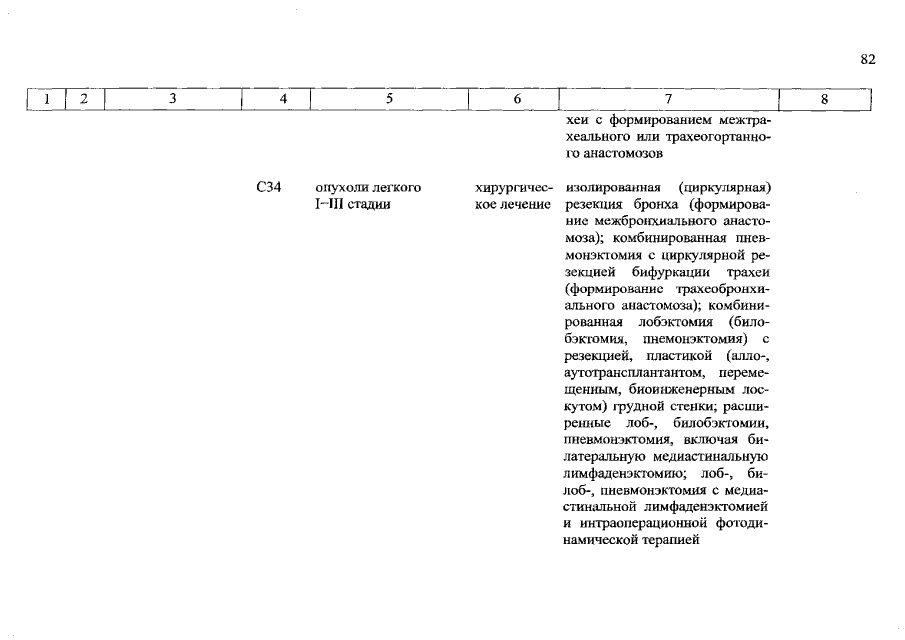 82

| 1 | 2 | 3 | 4 | 5 | 6 | 7 | 8 |
|---|---|---|---|---|---|---|---|
| | | | | | | хеи с формированием межтрахеального или трахеогортанного анастомозов | |
| | | | C34 | опухоли легкого I–III стадии | хирургическое лечение | изолированная (циркулярная) резекция бронха (формирование межбронхиального анастомоза); комбинированная пневмонэктомия с циркулярной резекцией бифуркации трахеи (формирование трахеобронхиального анастомоза); комбинированная лобэктомия (билобэктомия, пневмонэктомия) с резекцией, пластикой (алло-, аутотрансплантантом, перемещенным, биоинженерным лоскутом) грудной стенки; расширенные лоб-, билобэктомии, пневмонэктомия, включая билатеральную медиастинальную лимфаденэктомию; лоб-, билоб-, пневмонэктомия с медиастинальной лимфаденэктомией и интраоперационной фотодинамической терапией | |